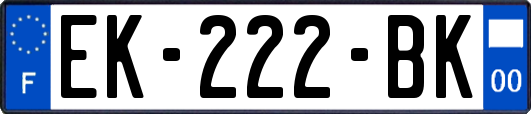 F

EK-222-BK

00